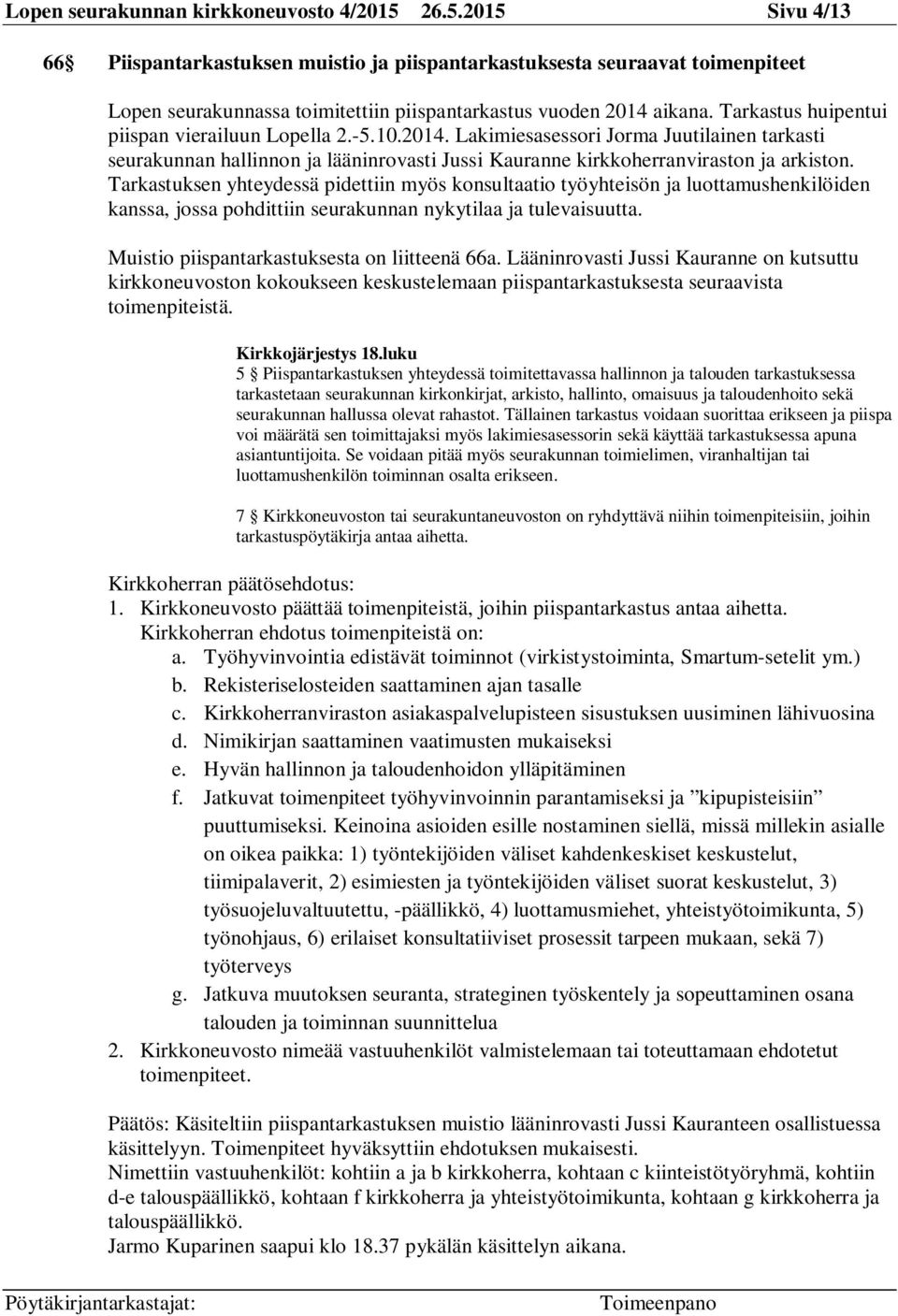 Lopen seurakunnan kirkkoneuvosto 4/2015 26.5.2015 Sivu 4/13

66 Piispantarkastuksen muistio ja piispantarkastuksesta seuraavat toimenpiteet

Lopen seurakunnassa toimitettiin piispantarkastus vuoden 2014 aikana. Tarkastus huipentui piispan vierailuun Lopella 2.-5.10.2014. Lakimiesasessori Jorma Juutilainen tarkasti seurakunnan hallinnon ja lääninrovasti Jussi Kauranne kirkkoherranviraston ja arkiston. Tarkastuksen yhteydessä pidettiin myös konsultaatio työyhteisön ja luottamushenkilöiden kanssa, jossa pohdittiin seurakunnan nykytilaa ja tulevaisuutta.

Muistio piispantarkastuksesta on liitteenä 66a. Lääninrovasti Jussi Kauranne on kutsuttu kirkkoneuvoston kokoukseen keskustelemaan piispantarkastuksesta seuraavista toimenpiteistä.

Kirkkojärjestys 18.luku
5 Piispantarkastuksen yhteydessä toimitettavassa hallinnon ja talouden tarkastuksessa tarkastetaan seurakunnan kirkonkirjat, arkisto, hallinto, omaisuus ja taloudenhoito sekä seurakunnan hallussa olevat rahastot. Tällainen tarkastus voidaan suorittaa erikseen ja piispa voi määrätä sen toimittajaksi myös lakimiesasessorin sekä käyttää tarkastuksessa apuna asiantuntijoita. Se voidaan pitää myös seurakunnan toimielimen, viranhaltijan tai luottamushenkilön toiminnan osalta erikseen.

7 Kirkkoneuvoston tai seurakuntaneuvoston on ryhdyttävä niihin toimenpiteisiin, joihin tarkastuspöytäkirja antaa aihetta.

Kirkkoherran päätösehdotus:
1. Kirkkoneuvosto päättää toimenpiteistä, joihin piispantarkastus antaa aihetta. Kirkkoherran ehdotus toimenpiteistä on:
a. Työhyvinvointia edistävät toiminnot (virkistystoiminta, Smartum-setelit ym.)
b. Rekisteriselosteiden saattaminen ajan tasalle
c. Kirkkoherranviraston asiakaspalvelupisteen sisustuksen uusiminen lähivuosina
d. Nimikirjan saattaminen vaatimusten mukaiseksi
e. Hyvän hallinnon ja taloudenhoidon ylläpitäminen
f. Jatkuvat toimenpiteet työhyvinvoinnin parantamiseksi ja ”kipupisteisiin” puuttumiseksi. Keinoina asioiden esille nostaminen siellä, missä millekin asialle on oikea paikka: 1) työntekijöiden väliset kahdenkeskiset keskustelut, tiimipalaverit, 2) esimiesten ja työntekijöiden väliset suorat keskustelut, 3) työsuojeluvaltuutettu, -päällikkö, 4) luottamusmiehet, yhteistyötoimikunta, 5) työnohjaus, 6) erilaiset konsultatiiviset prosessit tarpeen mukaan, sekä 7) työterveys
g. Jatkuva muutoksen seuranta, strateginen työskentely ja sopeuttaminen osana talouden ja toiminnan suunnittelua
2. Kirkkoneuvosto nimeää vastuuhenkilöt valmistelemaan tai toteuttamaan ehdotetut toimenpiteet.

Päätös: Käsiteltiin piispantarkastuksen muistio lääninrovasti Jussi Kauranteen osallistuessa käsittelyyn. Toimenpiteet hyväksyttiin ehdotuksen mukaisesti.
Nimettiin vastuuhenkilöt: kohtiin a ja b kirkkoherra, kohtaan c kiinteistötyöryhmä, kohtiin d-e talouspäällikkö, kohtaan f kirkkoherra ja yhteistyötoimikunta, kohtaan g kirkkoherra ja talouspäällikkö.
Jarmo Kuparinen saapui klo 18.37 pykälän käsittelyn aikana.

Pöytäkirjantarkastajat: Toimeenpano